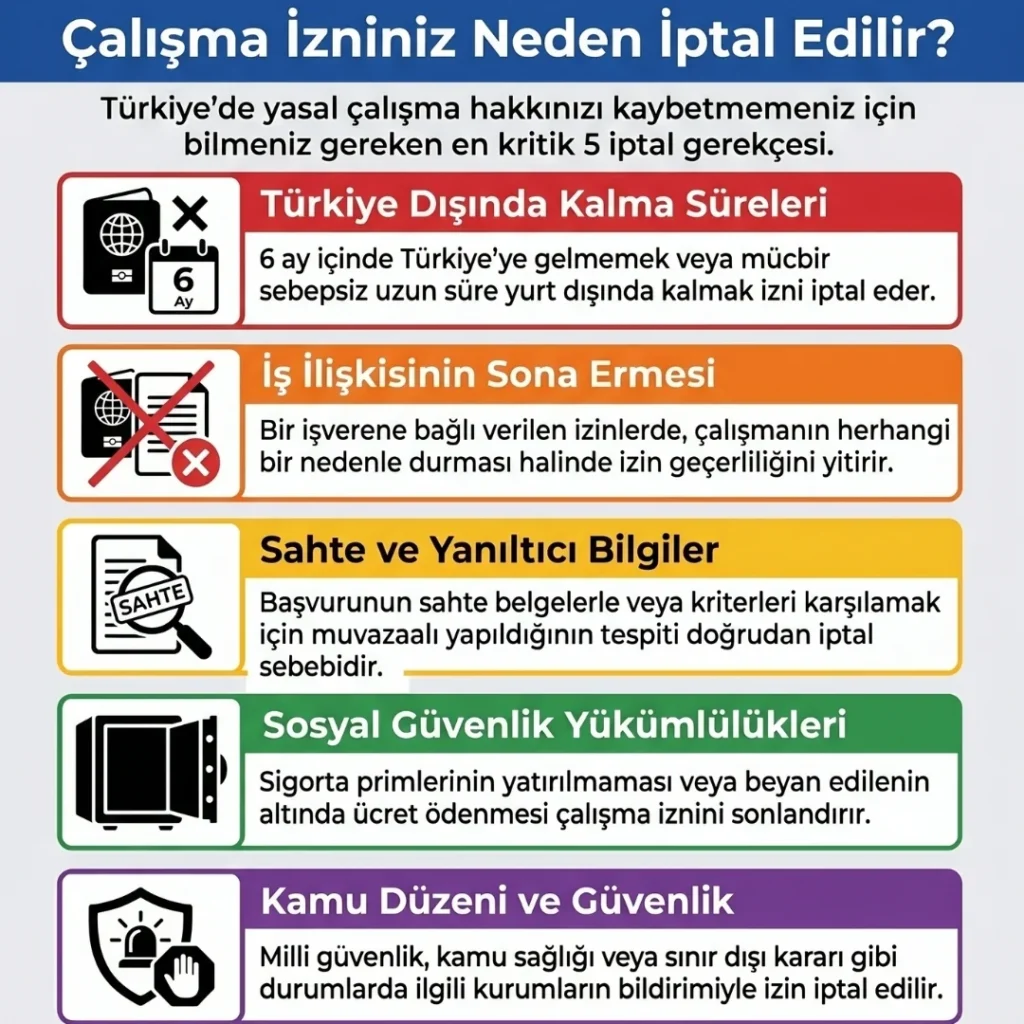 Çalışma İzniniz Neden İptal Edilir?

Türkiye'de yasal çalışma hakkınızı kaybetmemeniz için bilmeniz gereken en kritik 5 iptal gerekçesi.

6
Ay

Türkiye Dışında Kalma Süreleri

6 ay içinde Türkiye'ye gelmemek veya mücbir sebepsiz uzun süre yurt dışında kalmak izni iptal eder.

İş İlişkisinin Sona Ermesi

Bir işverene bağlı verilen izinlerde, çalışmanın herhangi bir nedenle durması halinde izin geçerliliğini yitirir.

SAHTE

Sahte ve Yanıltıcı Bilgiler

Başvurunun sahte belgelerle veya kriterleri karşılamak için muvazaalı yapıldığının tespiti doğrudan iptal sebebidir.

Sosyal Güvenlik Yükümlülükleri

Sigorta primlerinin yatırılmaması veya beyan edilenin altında ücret ödenmesi çalışma iznini sonlandırır.

Kamu Düzeni ve Güvenlik

Milli güvenlik, kamu sağlığı veya sınır dışı kararı gibi durumlarda ilgili kurumların bildirimiyle izin iptal edilir.